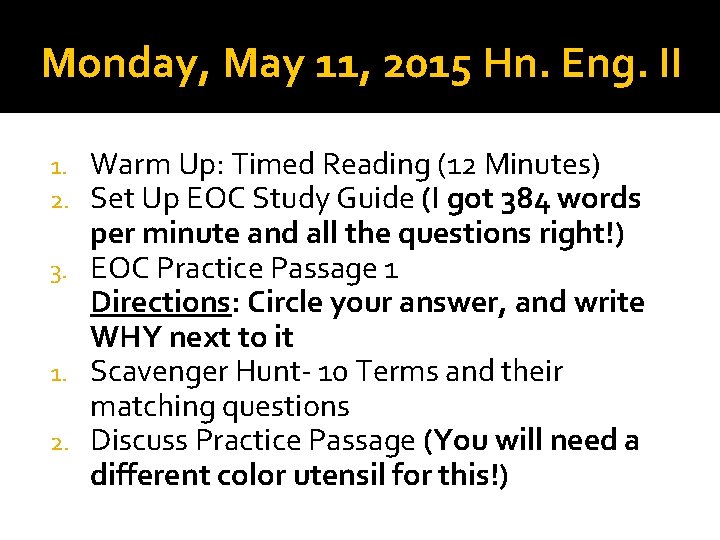 Monday, May 11, 2015 Hn. Eng. II

1. Warm Up: Timed Reading (12 Minutes)
2. Set Up EOC Study Guide (I got 384 words per minute and all the questions right!)
3. EOC Practice Passage 1
Directions: Circle your answer, and write WHY next to it
1. Scavenger Hunt- 10 Terms and their matching questions
2. Discuss Practice Passage (You will need a different color utensil for this!)